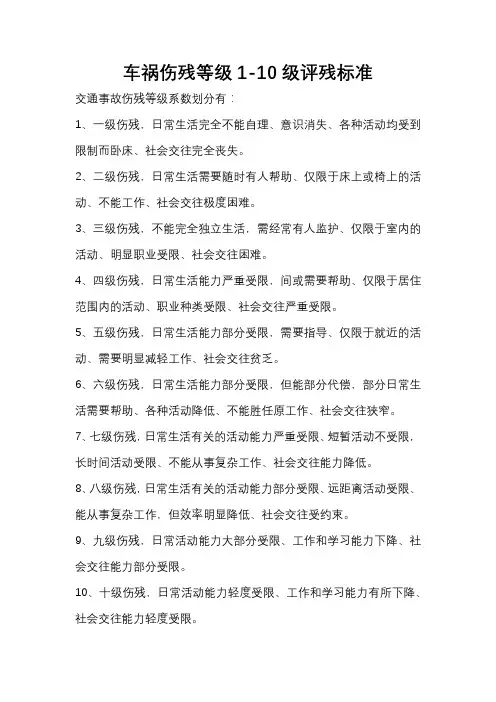 车祸伤残等级 1-10 级评残标准

交通事故伤残等级系数划分有：

1、一级伤残，日常生活完全不能自理、意识消失、各种活动均受到限制而卧床、社会交往完全丧失。

2、二级伤残，日常生活需要随时有人帮助、仅限于床上或椅上的活动、不能工作、社会交往极度困难。

3、三级伤残，不能完全独立生活，需经常有人监护、仅限于室内的活动、明显职业受限、社会交往困难。

4、四级伤残，日常生活能力严重受限，间或需要帮助、仅限于居住范围内的活动、职业种类受限、社会交往严重受限。

5、五级伤残，日常生活能力部分受限，需要指导、仅限于就近的活动、需要明显减轻工作、社会交往贫乏。

6、六级伤残，日常生活能力部分受限，但能部分代偿，部分日常生活需要帮助、各种活动降低、不能胜任原工作、社会交往狭窄。

7、七级伤残，日常生活有关的活动能力严重受限、短暂活动不受限，长时间活动受限、不能从事复杂工作、社会交往能力降低。

8、八级伤残，日常生活有关的活动能力部分受限、远距离活动受限、能从事复杂工作，但效率明显降低、社会交往受约束。

9、九级伤残，日常活动能力大部分受限、工作和学习能力下降、社会交往能力部分受限。

10、十级伤残，日常活动能力轻度受限、工作和学习能力有所下降、社会交往能力轻度受限。